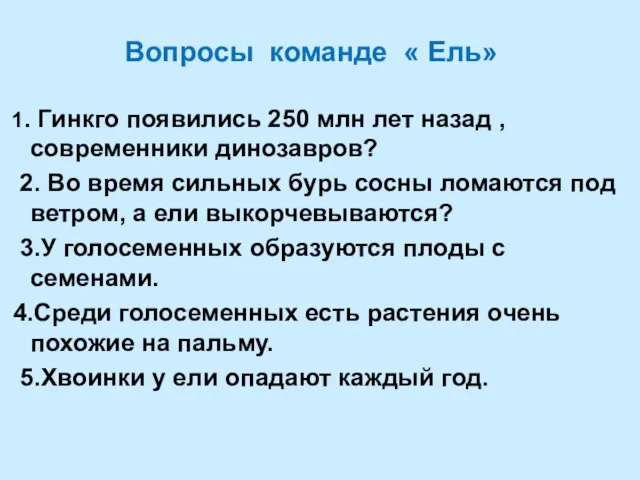 Вопросы команде « Ель»

1. Гинкго появились 250 млн лет назад , современники динозавров?

2. Во время сильных бурь сосны ломаются под ветром, а ели выкорчевываются?

3.У голосеменных образуются плоды с семенами.

4.Среди голосеменных есть растения очень похожие на пальму.

5.Хвоинки у ели опадают каждый год.